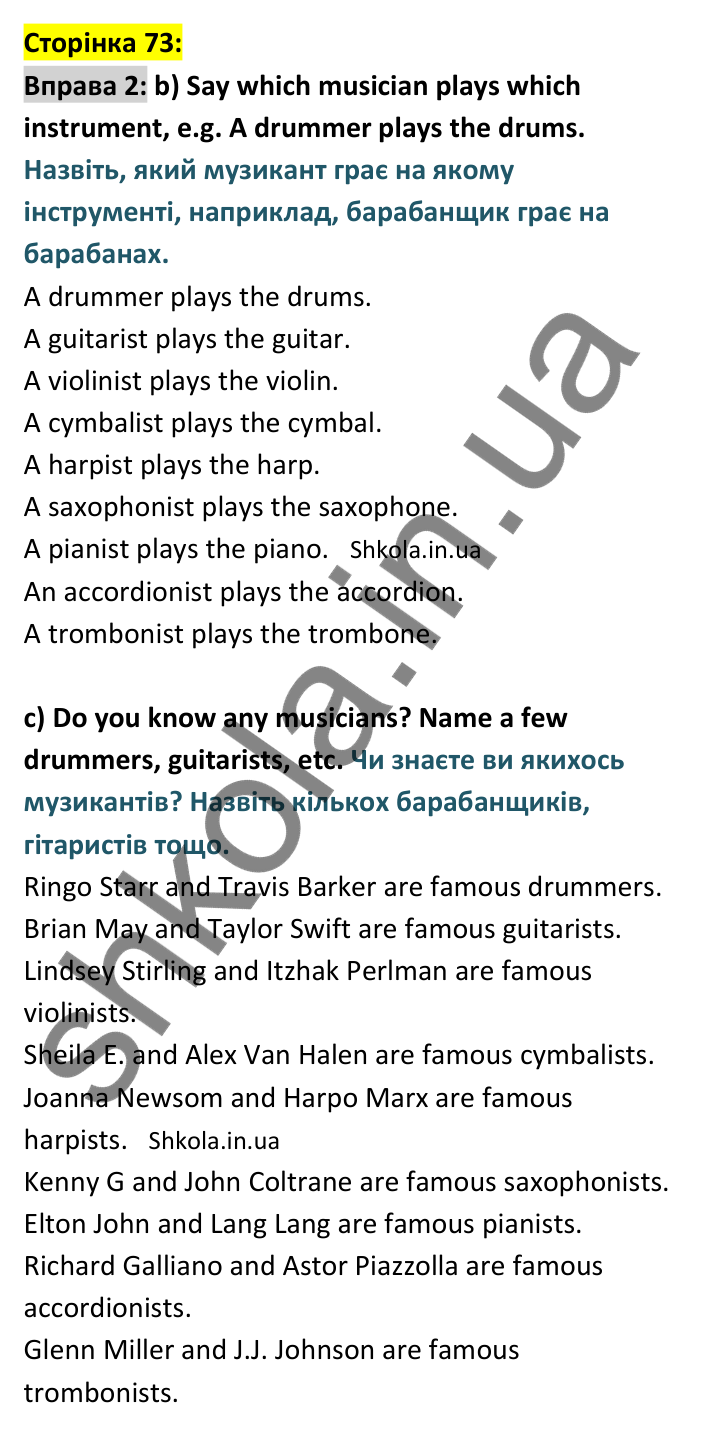 Сторінка 73:

Вправа 2: b) Say which musician plays which instrument, e.g. A drummer plays the drums. Назвіть, який музикант грає на якому інструменті, наприклад, барабанщик грає на барабанах.

A drummer plays the drums.
A guitarist plays the guitar.
A violinist plays the violin.
A cymbalist plays the cymbal.
A harpist plays the harp.
A saxophonist plays the saxophone.
A pianist plays the piano. Shkola.in.ua
An accordionist plays the accordion.
A trombonist plays the trombone.

c) Do you know any musicians? Name a few drummers, guitarists, etc. Чи знаєте ви якихось музикантів? Назвіть кількох барабанщиків, гітаристів тощо.

Ringo Starr and Travis Barker are famous drummers.
Brian May and Taylor Swift are famous guitarists.
Lindsey Stirling and Itzhak Perlman are famous violinists.
Sheila E. and Alex Van Halen are famous cymbalists.
Joanna Newsom and Harpo Marx are famous harpists. Shkola.in.ua
Kenny G and John Coltrane are famous saxophonists.
Elton John and Lang Lang are famous pianists.
Richard Galliano and Astor Piazzolla are famous accordionists.
Glenn Miller and J.J. Johnson are famous trombonists.

shkola.in.ua